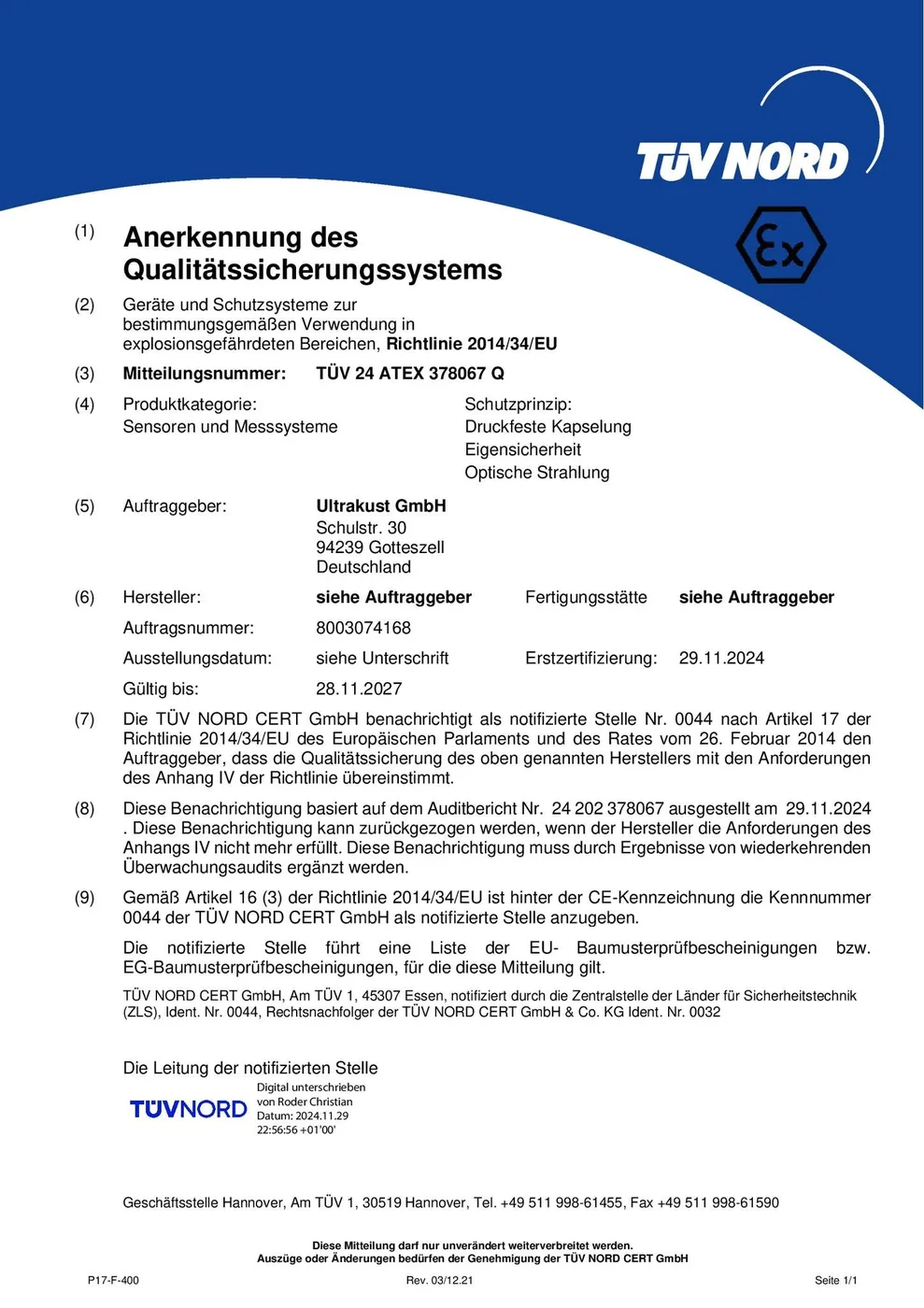 TÜV NORD

Ex

(1) Anerkennung des Qualitätssicherungssystems

(2) Geräte und Schutzsysteme zur bestimmungsgemäßen Verwendung in explosionsgefährdeten Bereichen, Richtlinie 2014/34/EU

(3) Mitteilungsnummer: TÜV 24 ATEX 378067 Q

(4) Produktkategorie:
Sensoren und Messsysteme

Schutzprinzip:
Druckfeste Kapselung
Eigensicherheit
Optische Strahlung

(5) Auftraggeber: Ultrakust GmbH
Schulstr. 30
94239 Gotteszell
Deutschland

(6) Hersteller: siehe Auftraggeber Fertigungsstätte siehe Auftraggeber

Auftragsnummer: 8003074168

Ausstellungsdatum: siehe Unterschrift Erstzertifizierung: 29.11.2024

Gültig bis: 28.11.2027

(7) Die TÜV NORD CERT GmbH benachrichtigt als notifizierte Stelle Nr. 0044 nach Artikel 17 der Richtlinie 2014/34/EU des Europäischen Parlaments und des Rates vom 26. Februar 2014 den Auftraggeber, dass die Qualitätssicherung des oben genannten Herstellers mit den Anforderungen des Anhang IV der Richtlinie übereinstimmt.

(8) Diese Benachrichtigung basiert auf dem Auditbericht Nr. 24 202 378067 ausgestellt am 29.11.2024 . Diese Benachrichtigung kann zurückgezogen werden, wenn der Hersteller die Anforderungen des Anhangs IV nicht mehr erfüllt. Diese Benachrichtigung muss durch Ergebnisse von wiederkehrenden Überwachungsaudits ergänzt werden.

(9) Gemäß Artikel 16 (3) der Richtlinie 2014/34/EU ist hinter der CE-Kennzeichnung die Kennnummer 0044 der TÜV NORD CERT GmbH als notifizierte Stelle anzugeben.

Die notifizierte Stelle führt eine Liste der EU- Baumusterprüfbescheinigungen bzw. EG-Baumusterprüfbescheinigungen, für die diese Mitteilung gilt.

TÜV NORD CERT GmbH, Am TÜV 1, 45307 Essen, notifiziert durch die Zentralstelle der Länder für Sicherheitstechnik (ZLS), Ident. Nr. 0044, Rechtsnachfolger der TÜV NORD CERT GmbH & Co. KG Ident. Nr. 0032

Die Leitung der notifizierten Stelle

TÜVNORD
Digital unterschrieben von Roder Christian
Datum: 2024.11.29 22:56:56 +01'00'

Geschäftsstelle Hannover, Am TÜV 1, 30519 Hannover, Tel. +49 511 998-61455, Fax +49 511 998-61590

Diese Mitteilung darf nur unverändert weiterverbreitet werden.
Auszüge oder Änderungen bedürfen der Genehmigung der TÜV NORD CERT GmbH

P17-F-400 Rev. 03/12.21 Seite 1/1